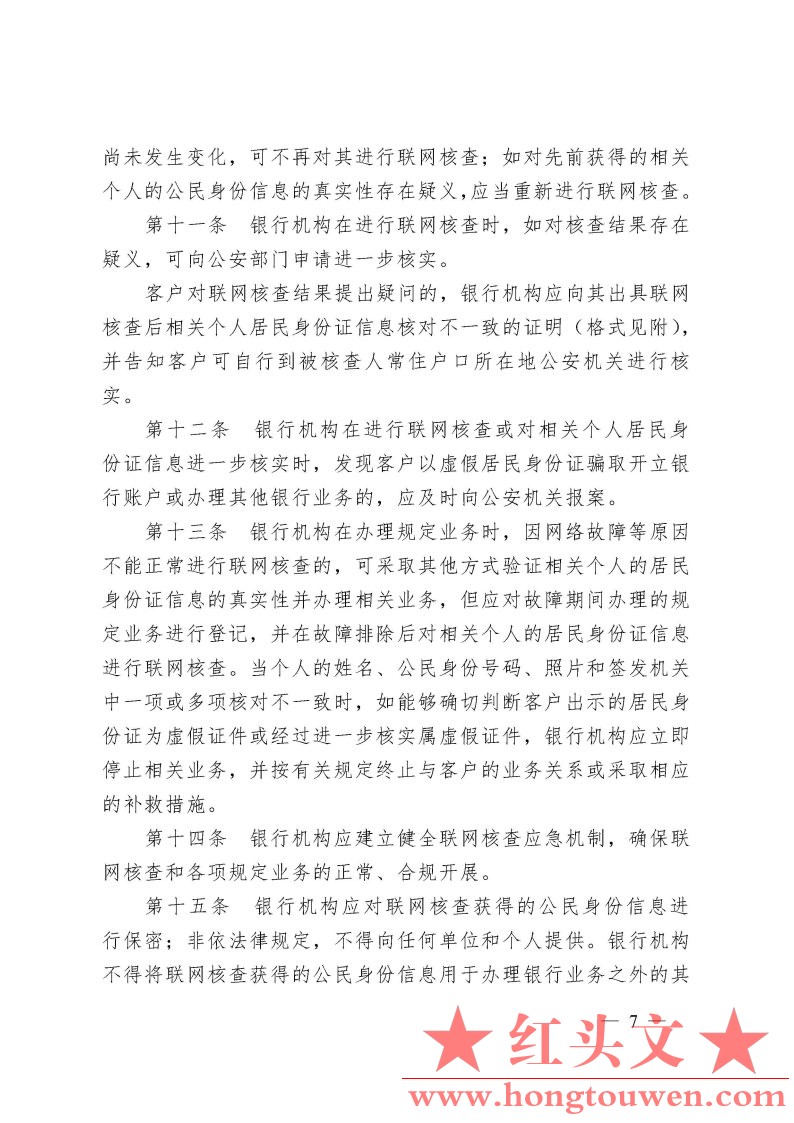 尚未发生变化，可不再对其进行联网核查；如对先前获得的相关个人的公民身份信息的真实性存在疑义，应当重新进行联网核查。

第十一条　银行机构在进行联网核查时，如对核查结果存在疑义，可向公安部门申请进一步核实。

客户对联网核查结果提出疑问的，银行机构应向其出具联网核查后相关个人居民身份证信息核对不一致的证明（格式见附），并告知客户可自行到被核查人常住户口所在地公安机关进行核实。

第十二条　银行机构在进行联网核查或对相关个人居民身份证信息进一步核实时，发现客户以虚假居民身份证骗取开立银行账户或办理其他银行业务的，应及时向公安机关报案。

第十三条　银行机构在办理规定业务时，因网络故障等原因不能正常进行联网核查的，可采取其他方式验证相关个人的居民身份证信息的真实性并办理相关业务，但应对故障期间办理的规定业务进行登记，并在故障排除后对相关个人的居民身份证信息进行联网核查。当个人的姓名、公民身份号码、照片和签发机关中一项或多项核对不一致时，如能够确切判断客户出示的居民身份证为虚假证件或经过进一步核实属虚假证件，银行机构应立即停止相关业务，并按有关规定终止与客户的业务关系或采取相应的补救措施。

第十四条　银行机构应建立健全联网核查应急机制，确保联网核查和各项规定业务的正常、合规开展。

第十五条　银行机构应对联网核查获得的公民身份信息进行保密；非依法律规定，不得向任何单位和个人提供。银行机构不得将联网核查获得的公民身份信息用于办理银行业务之外的其

— 7 —

★ 红头文 ★
www.hongtouwen.com